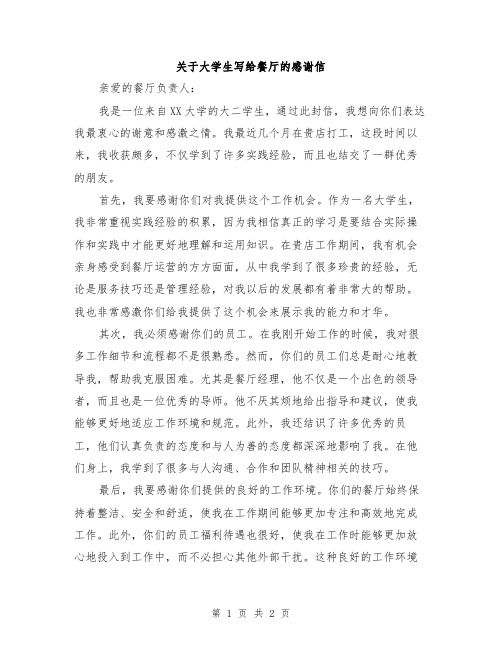 关于大学生写给餐厅的感谢信

亲爱的餐厅负责人：

我是一位来自XX大学的大二学生，通过此封信，我想向你们表达我最衷心的谢意和感激之情。我最近几个月在贵店打工，这段时间以来，我收获颇多，不仅学到了许多实践经验，而且也结交了一群优秀的朋友。

首先，我要感谢你们对我提供这个工作机会。作为一名大学生，我非常重视实践经验的积累，因为我相信真正的学习是要结合实际操作和实践中才能更好地理解和运用知识。在贵店工作期间，我有机会亲身感受到餐厅运营的方方面面，从中我学到了很多珍贵的经验，无论是服务技巧还是管理经验，对我以后的发展都有着非常大的帮助。我也非常感激你们给我提供了这个机会来展示我的能力和才华。

其次，我必须感谢你们的员工。在我刚开始工作的时候，我对很多工作细节和流程都不是很熟悉。然而，你们的员工们总是耐心地教导我，帮助我克服困难。尤其是餐厅经理，他不仅是一个出色的领导者，而且也是一位优秀的导师。他不厌其烦地给出指导和建议，使我能够更好地适应工作环境和规范。此外，我还结识了许多优秀的员工，他们认真负责的态度和与人为善的态度都深深地影响了我。在他们身上，我学到了很多与人沟通、合作和团队精神相关的技巧。

最后，我要感谢你们提供的良好的工作环境。你们的餐厅始终保持着整洁、安全和舒适，使我在工作期间能够更加专注和高效地完成工作。此外，你们的员工福利待遇也很好，使我在工作时能够更加放心地投入到工作中，而不必担心其他外部干扰。这种良好的工作环境

第 1 页 共 2 页